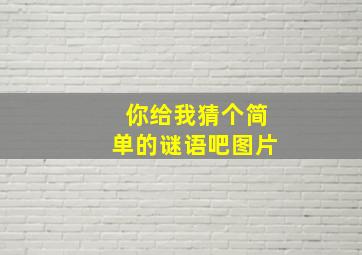 你给我猜个简单的谜语吧图片